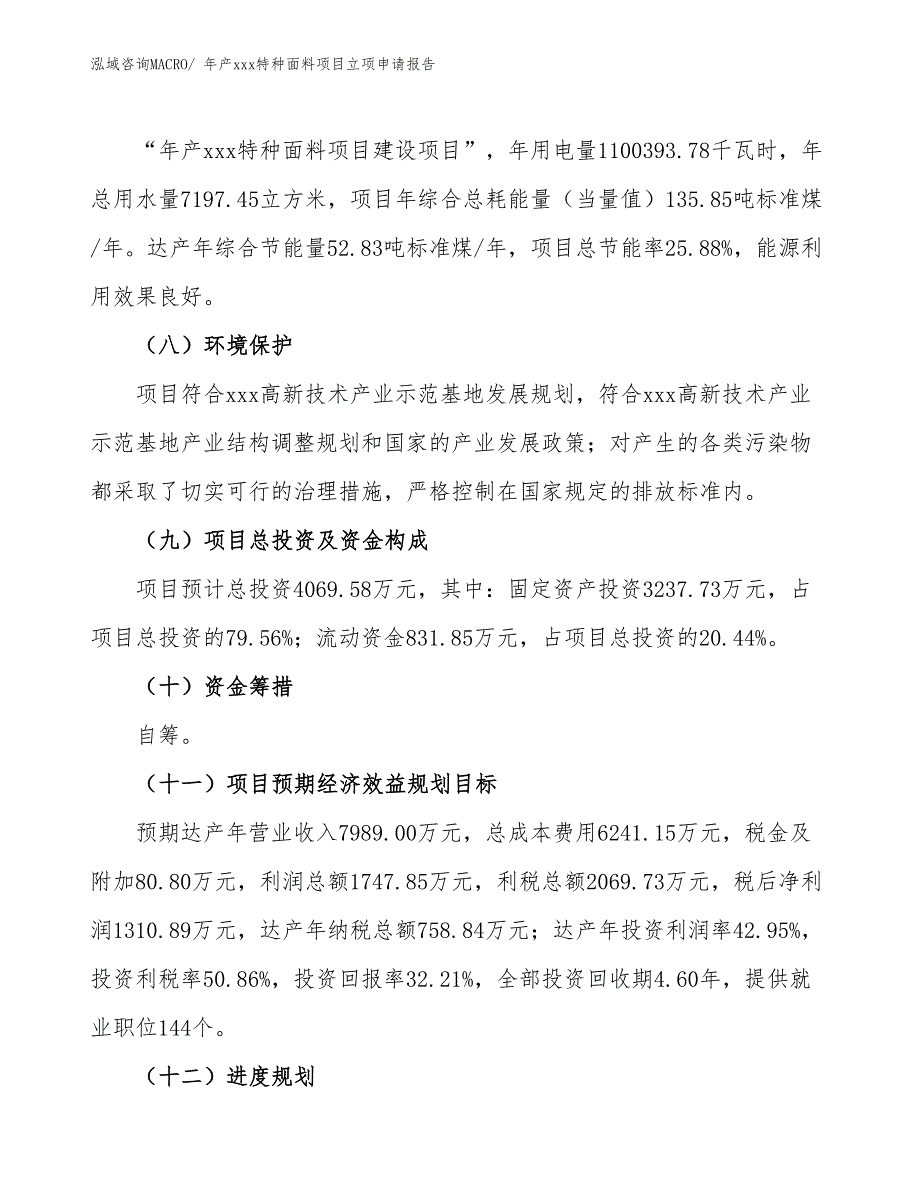 泓域咨询MACRO/ 年产xxx特种面料项目立项申请报告

“年产xxx特种面料项目建设项目”，年用电量1100393.78千瓦时，年总用水量7197.45立方米，项目年综合总耗能量（当量值）135.85吨标准煤/年。达产年综合节能量52.83吨标准煤/年，项目总节能率25.88%，能源利用效果良好。

（八）环境保护

项目符合xxx高新技术产业示范基地发展规划，符合xxx高新技术产业示范基地产业结构调整规划和国家的产业发展政策；对产生的各类污染物都采取了切实可行的治理措施，严格控制在国家规定的排放标准内。

（九）项目总投资及资金构成

项目预计总投资4069.58万元，其中：固定资产投资3237.73万元，占项目总投资的79.56%；流动资金831.85万元，占项目总投资的20.44%。

（十）资金筹措

自筹。

（十一）项目预期经济效益规划目标

预期达产年营业收入7989.00万元，总成本费用6241.15万元，税金及附加80.80万元，利润总额1747.85万元，利税总额2069.73万元，税后净利润1310.89万元，达产年纳税总额758.84万元；达产年投资利润率42.95%，投资利税率50.86%，投资回报率32.21%，全部投资回收期4.60年，提供就业职位144个。

（十二）进度规划